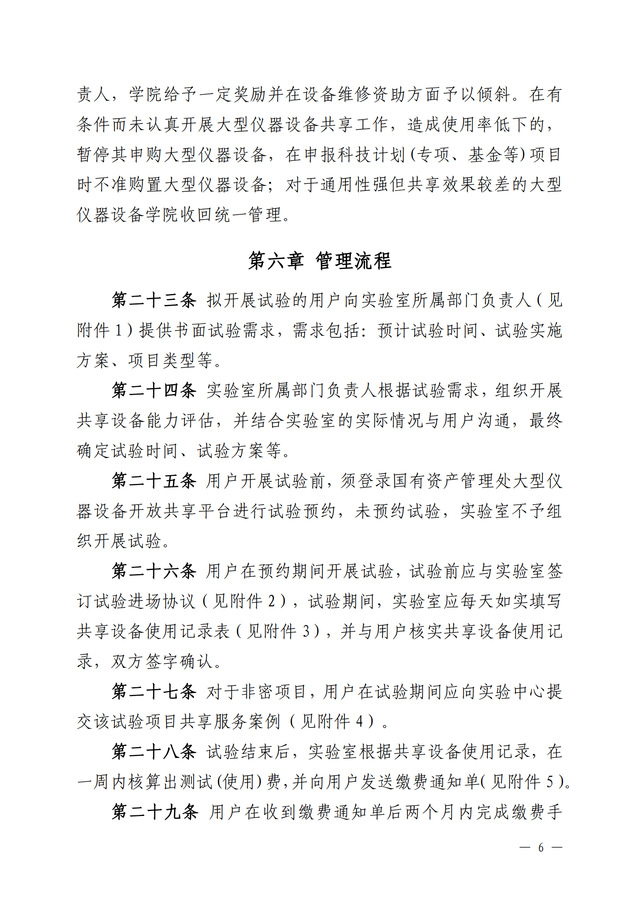 责人，学院给予一定奖励并在设备维修资助方面予以倾斜。在有条件而未认真开展大型仪器设备共享工作，造成使用率低下的，暂停其申购大型仪器设备，在申报科技计划(专项、基金等)项目时不准购置大型仪器设备；对于通用性强但共享效果较差的大型仪器设备学院收回统一管理。

第六章 管理流程

第二十三条 拟开展试验的用户向实验室所属部门负责人（见附件 1）提供书面试验需求，需求包括：预计试验时间、试验实施方案、项目类型等。

第二十四条 实验室所属部门负责人根据试验需求，组织开展共享设备能力评估，并结合实验室的实际情况与用户沟通，最终确定试验时间、试验方案等。

第二十五条 用户开展试验前，须登录国有资产管理处大型仪器设备开放共享平台进行试验预约，未预约试验，实验室不予组织开展试验。

第二十六条 用户在预约期间开展试验，试验前应与实验室签订试验进场协议（见附件 2），试验期间，实验室应每天如实填写共享设备使用记录表（见附件 3），并与用户核实共享设备使用记录，双方签字确认。

第二十七条 对于非密项目，用户在试验期间应向实验中心提交该试验项目共享服务案例（见附件 4）。

第二十八条 试验结束后，实验室根据共享设备使用记录，在一周内核算出测试(使用)费，并向用户发送缴费通知单(见附件 5)。

第二十九条 用户在收到缴费通知单后两个月内完成缴费手

— 6 —